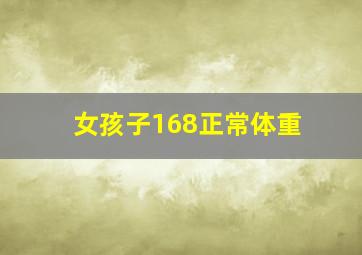 女孩子168正常体重